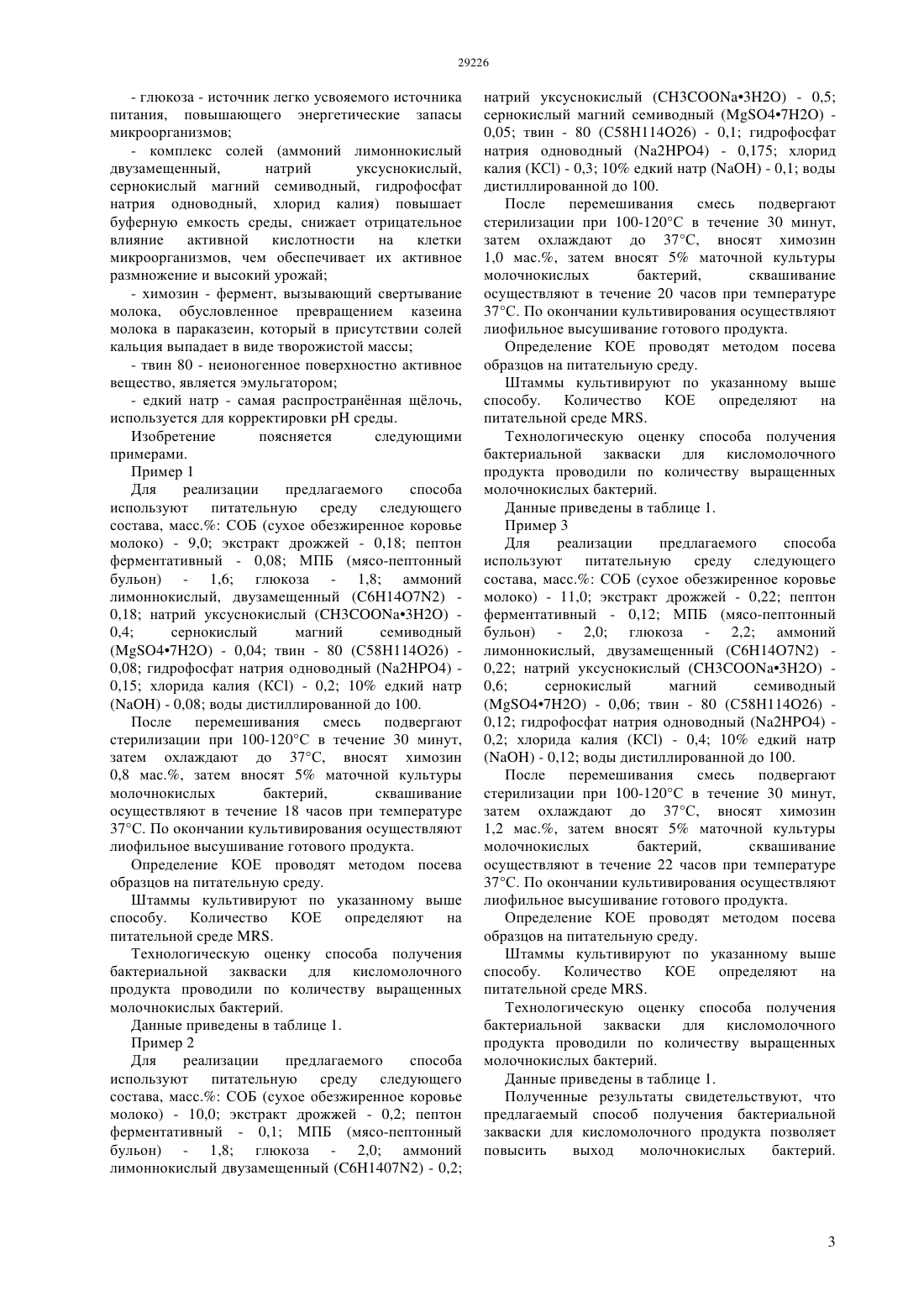 29226

- глюкоза - источник легко усвояемого источника питания, повышающего энергетические запасы микроорганизмов;

- комплекс солей (аммоний лимоннокислый двузамещенный, натрий уксуснокислый, сернокислый магний семиводный, гидрофосфат натрия одноводный, хлорид калия) повышает буферную емкость среды, снижает отрицательное влияние активной кислотности на клетки микроорганизмов, чем обеспечивает их активное размножение и высокий урожай;

- химозин - фермент, вызывающий свертывание молока, обусловленное превращением казеина молока в параказеин, который в присутствии солей кальция выпадает в виде творожистой массы;

- твин 80 - неионогенное поверхностно активное вещество, является эмульгатором;

- едкий натр - самая распространённая щёлочь, используется для корректировки pH среды.

Изобретение поясняется следующими примерами.

Пример 1

Для реализации предлагаемого способа используют питательную среду следующего состава, масс.%: СОБ (сухое обезжиренное коровье молоко) - 9,0; экстракт дрожжей - 0,18; пептон ферментативный - 0,08; МПБ (мясо-пептонный бульон) - 1,6; глюкоза - 1,8; аммоний лимоннокислый, двузамещенный (C6H14O7N2) - 0,18; натрий уксуснокислый (CH3COONa•3H2O) - 0,4; сернокислый магний семиводный (MgSO4•7H2O) - 0,04; твин - 80 (C58H114O26) - 0,08; гидрофосфат натрия одноводный (Na2HPO4) - 0,15; хлорида калия (KCl) - 0,2; 10% едкий натр (NaOH) - 0,08; воды дистиллированной до 100.

После перемешивания смесь подвергают стерилизации при 100-120°C в течение 30 минут, затем охлаждают до 37°C, вносят химозин 0,8 мас.%, затем вносят 5% маточной культуры молочнокислых бактерий, сквашивание осуществляют в течение 18 часов при температуре 37°C. По окончании культивирования осуществляют лиофильное высушивание готового продукта.

Определение КОЕ проводят методом посева образцов на питательную среду.

Штаммы культивируют по указанному выше способу. Количество КОЕ определяют на питательной среде MRS.

Технологическую оценку способа получения бактериальной закваски для кисломолочного продукта проводили по количеству выращенных молочнокислых бактерий.

Данные приведены в таблице 1.

Пример 2

Для реализации предлагаемого способа используют питательную среду следующего состава, масс.%: СОБ (сухое обезжиренное коровье молоко) - 10,0; экстракт дрожжей - 0,2; пептон ферментативный - 0,1; МПБ (мясо-пептонный бульон) - 1,8; глюкоза - 2,0; аммоний лимоннокислый двузамещенный (C6H1407N2) - 0,2; натрий уксуснокислый (CH3COONa•3H2O) - 0,5; сернокислый магний семиводный (MgSO4•7H2O) - 0,05; твин - 80 (C58H114O26) - 0,1; гидрофосфат натрия одноводный (Na2HPO4) - 0,175; хлорид калия (KCl) - 0,3; 10% едкий натр (NaOH) - 0,1; воды дистиллированной до 100.

После перемешивания смесь подвергают стерилизации при 100-120°C в течение 30 минут, затем охлаждают до 37°C, вносят химозин 1,0 мас.%, затем вносят 5% маточной культуры молочнокислых бактерий, сквашивание осуществляют в течение 20 часов при температуре 37°C. По окончании культивирования осуществляют лиофильное высушивание готового продукта.

Определение КОЕ проводят методом посева образцов на питательную среду.

Штаммы культивируют по указанному выше способу. Количество КОЕ определяют на питательной среде MRS.

Технологическую оценку способа получения бактериальной закваски для кисломолочного продукта проводили по количеству выращенных молочнокислых бактерий.

Данные приведены в таблице 1.

Пример 3

Для реализации предлагаемого способа используют питательную среду следующего состава, масс.%: СОБ (сухое обезжиренное коровье молоко) - 11,0; экстракт дрожжей - 0,22; пептон ферментативный - 0,12; МПБ (мясо-пептонный бульон) - 2,0; глюкоза - 2,2; аммоний лимоннокислый, двузамещенный (C6H14O7N2) - 0,22; натрий уксуснокислый (CH3COONa•3H2O) - 0,6; сернокислый магний семиводный (MgSO4•7H2O) - 0,06; твин - 80 (C58H114O26) - 0,12; гидрофосфат натрия одноводный (Na2HPO4) - 0,2; хлорида калия (KCl) - 0,4; 10% едкий натр (NaOH) - 0,12; воды дистиллированной до 100.

После перемешивания смесь подвергают стерилизации при 100-120°C в течение 30 минут, затем охлаждают до 37°C, вносят химозин 1,2 мас.%, затем вносят 5% маточной культуры молочнокислых бактерий, сквашивание осуществляют в течение 22 часов при температуре 37°C. По окончании культивирования осуществляют лиофильное высушивание готового продукта.

Определение КОЕ проводят методом посева образцов на питательную среду.

Штаммы культивируют по указанному выше способу. Количество КОЕ определяют на питательной среде MRS.

Технологическую оценку способа получения бактериальной закваски для кисломолочного продукта проводили по количеству выращенных молочнокислых бактерий.

Данные приведены в таблице 1.

Полученные результаты свидетельствуют, что предлагаемый способ получения бактериальной закваски для кисломолочного продукта позволяет повысить выход молочнокислых бактерий.

3